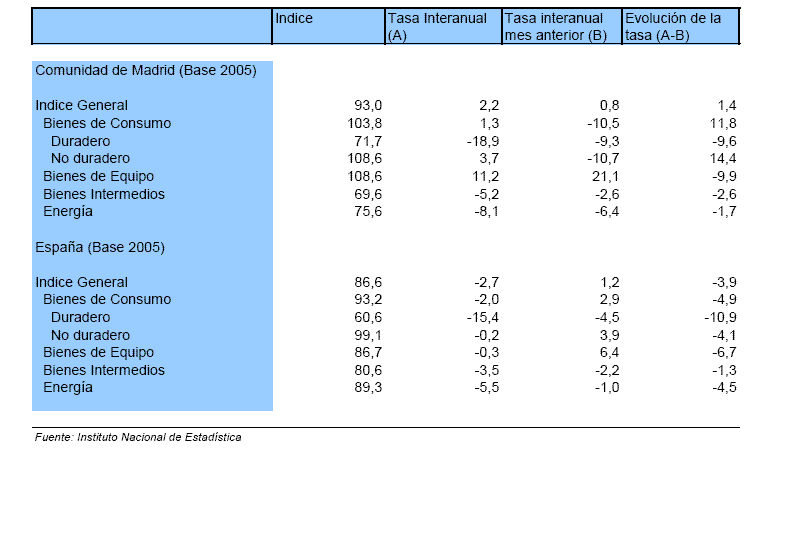 |  | Indice | Tasa Interanual (A) | Tasa interanual mes anterior (B) | Evolución de la tasa (A-B) |
|---|---|---|---|---|
| Comunidad de Madrid (Base 2005) |  |  |  |  |
| Indice General | 93,0 | 2,2 | 0,8 | 1,4 |
| Bienes de Consumo | 103,8 | 1,3 | -10,5 | 11,8 |
| Duradero | 71,7 | -18,9 | -9,3 | -9,6 |
| No duradero | 108,6 | 3,7 | -10,7 | 14,4 |
| Bienes de Equipo | 108,6 | 11,2 | 21,1 | -9,9 |
| Bienes Intermedios | 69,6 | -5,2 | -2,6 | -2,6 |
| Energía | 75,6 | -8,1 | -6,4 | -1,7 |
| España (Base 2005) |  |  |  |  |
| Indice General | 86,6 | -2,7 | 1,2 | -3,9 |
| Bienes de Consumo | 93,2 | -2,0 | 2,9 | -4,9 |
| Duradero | 60,6 | -15,4 | -4,5 | -10,9 |
| No duradero | 99,1 | -0,2 | 3,9 | -4,1 |
| Bienes de Equipo | 86,7 | -0,3 | 6,4 | -6,7 |
| Bienes Intermedios | 80,6 | -3,5 | -2,2 | -1,3 |
| Energía | 89,3 | -5,5 | -1,0 | -4,5 |

Fuente: Instituto Nacional de Estadística